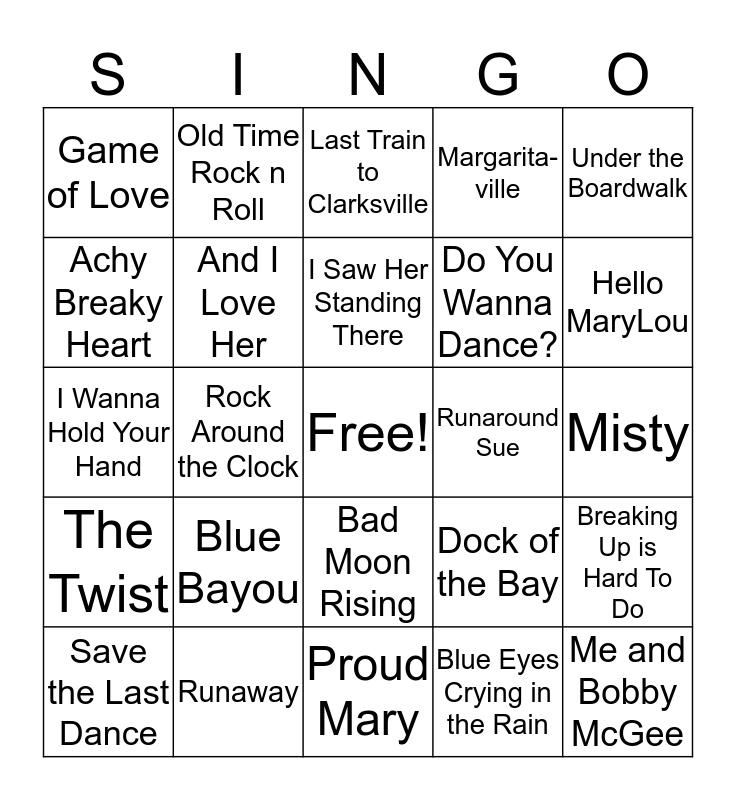 | S | I | N | G | O |
|---|---|---|---|---|
| Game of Love | Old Time Rock n Roll | Last Train to Clarksville | Margarita-ville | Under the Boardwalk |
| Achy Breaky Heart | And I Love Her | I Saw Her Standing There | Do You Wanna Dance? | Hello MaryLou |
| I Wanna Hold Your Hand | Rock Around the Clock | Free! | Runaround Sue | Misty |
| The Twist | Blue Bayou | Bad Moon Rising | Dock of the Bay | Breaking Up is Hard To Do |
| Save the Last Dance | Runaway | Proud Mary | Blue Eyes Crying in the Rain | Me and Bobby McGee |